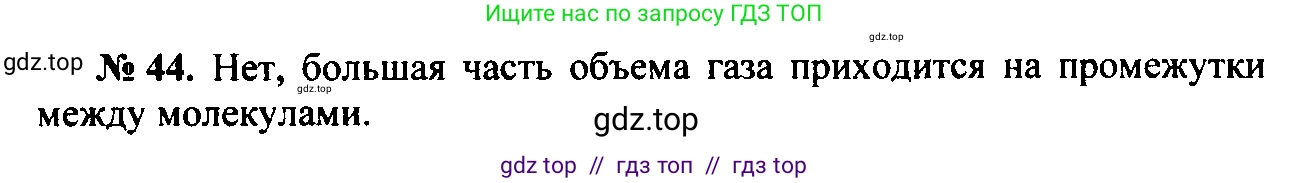 Ищите нас по запросу ГДЗ ТОП

gdz.top

gdz.top № 44. Нет, большая часть объема газа приходится на промежутки между молекулами.

gdz.top

gdz top // гдз топ // гдз top